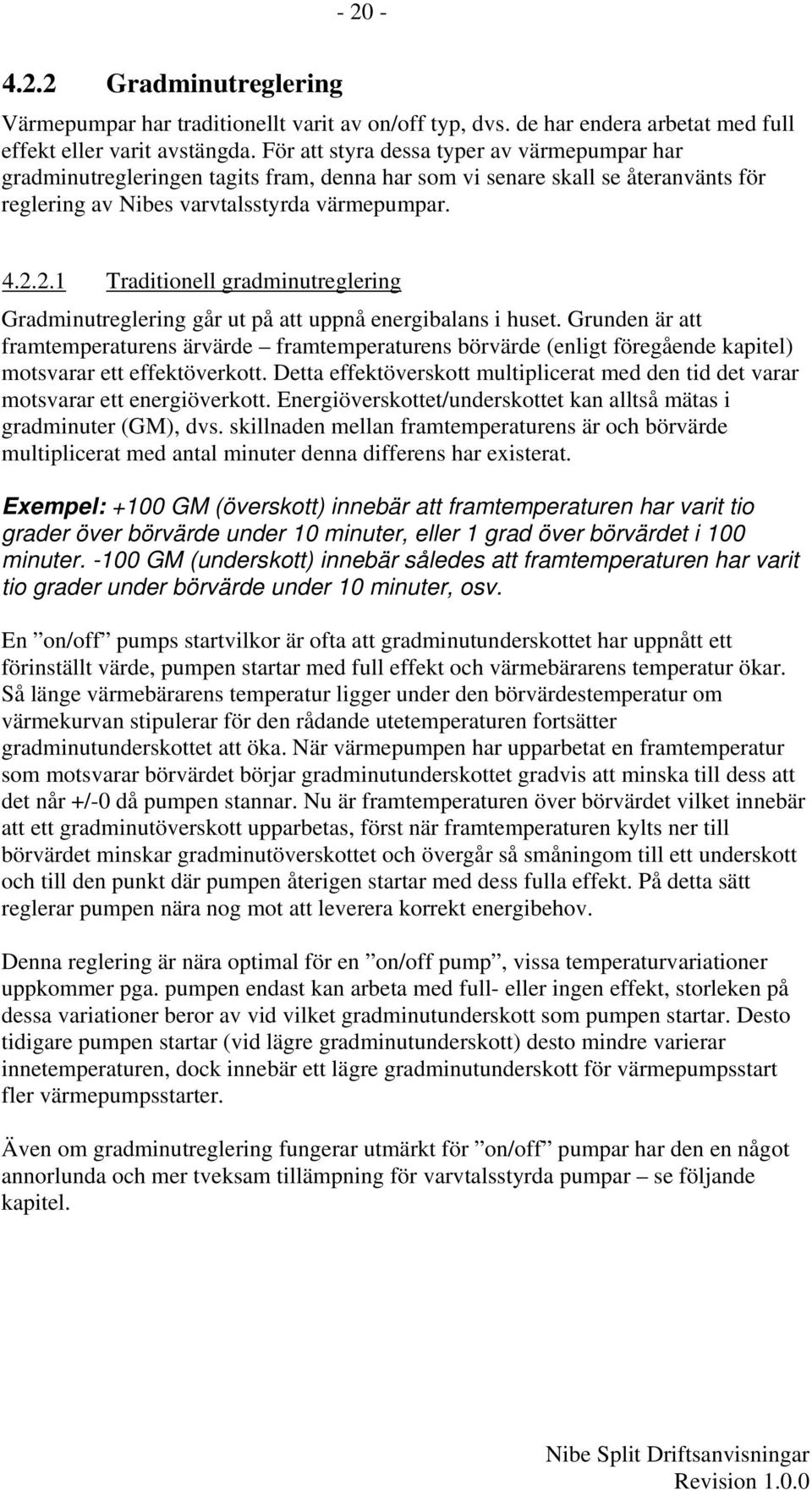 - 20 -

4.2.2 Gradminutreglering

Värmepumpar har traditionellt varit av on/off typ, dvs. de har endera arbetat med full effekt eller varit avstängda. För att styra dessa typer av värmepumpar har gradminutregleringen tagits fram, denna har som vi senare skall se återanvänts för reglering av Nibes varvtalsstyrda värmepumpar.

4.2.2.1 Traditionell gradminutreglering

Gradminutreglering går ut på att uppnå energibalans i huset. Grunden är att framtemperaturens ärvärde – framtemperaturens börvärde (enligt föregående kapitel) motsvarar ett effektöverkott. Detta effektöverskott multiplicerat med den tid det varar motsvarar ett energiöverkott. Energiöverskottet/underskottet kan alltså mätas i gradminuter (GM), dvs. skillnaden mellan framtemperaturens är och börvärde multiplicerat med antal minuter denna differens har existerat.

Exempel: +100 GM (överskott) innebär att framtemperaturen har varit tio grader över börvärde under 10 minuter, eller 1 grad över börvärdet i 100 minuter. -100 GM (underskott) innebär således att framtemperaturen har varit tio grader under börvärde under 10 minuter, osv.

En ”on/off” pumps startvilkor är ofta att gradminutunderskottet har uppnått ett förinställt värde, pumpen startar med full effekt och värmebärarens temperatur ökar. Så länge värmebärarens temperatur ligger under den börvärdestemperatur om värmekurvan stipulerar för den rådande utetemperaturen fortsätter gradminutunderskottet att öka. När värmepumpen har upparbetat en framtemperatur som motsvarar börvärdet börjar gradminutunderskottet gradvis att minska till dess att det når +/-0 då pumpen stannar. Nu är framtemperaturen över börvärdet vilket innebär att ett gradminutöverskott upparbetas, först när framtemperaturen kylts ner till börvärdet minskar gradminutöverskottet och övergår så småningom till ett underskott och till den punkt där pumpen återigen startar med dess fulla effekt. På detta sätt reglerar pumpen nära nog mot att leverera korrekt energibehov.

Denna reglering är nära optimal för en ”on/off pump”, vissa temperaturvariationer uppkommer pga. pumpen endast kan arbeta med full- eller ingen effekt, storleken på dessa variationer beror av vid vilket gradminutunderskott som pumpen startar. Desto tidigare pumpen startar (vid lägre gradminutunderskott) desto mindre varierar innetemperaturen, dock innebär ett lägre gradminutunderskott för värmepumpsstart fler värmepumpsstarter.

Även om gradminutreglering fungerar utmärkt för ”on/off” pumpar har den en något annorlunda och mer tveksam tillämpning för varvtalsstyrda pumpar – se följande kapitel.

Nibe Split Driftsanvisningar
Revision 1.0.0